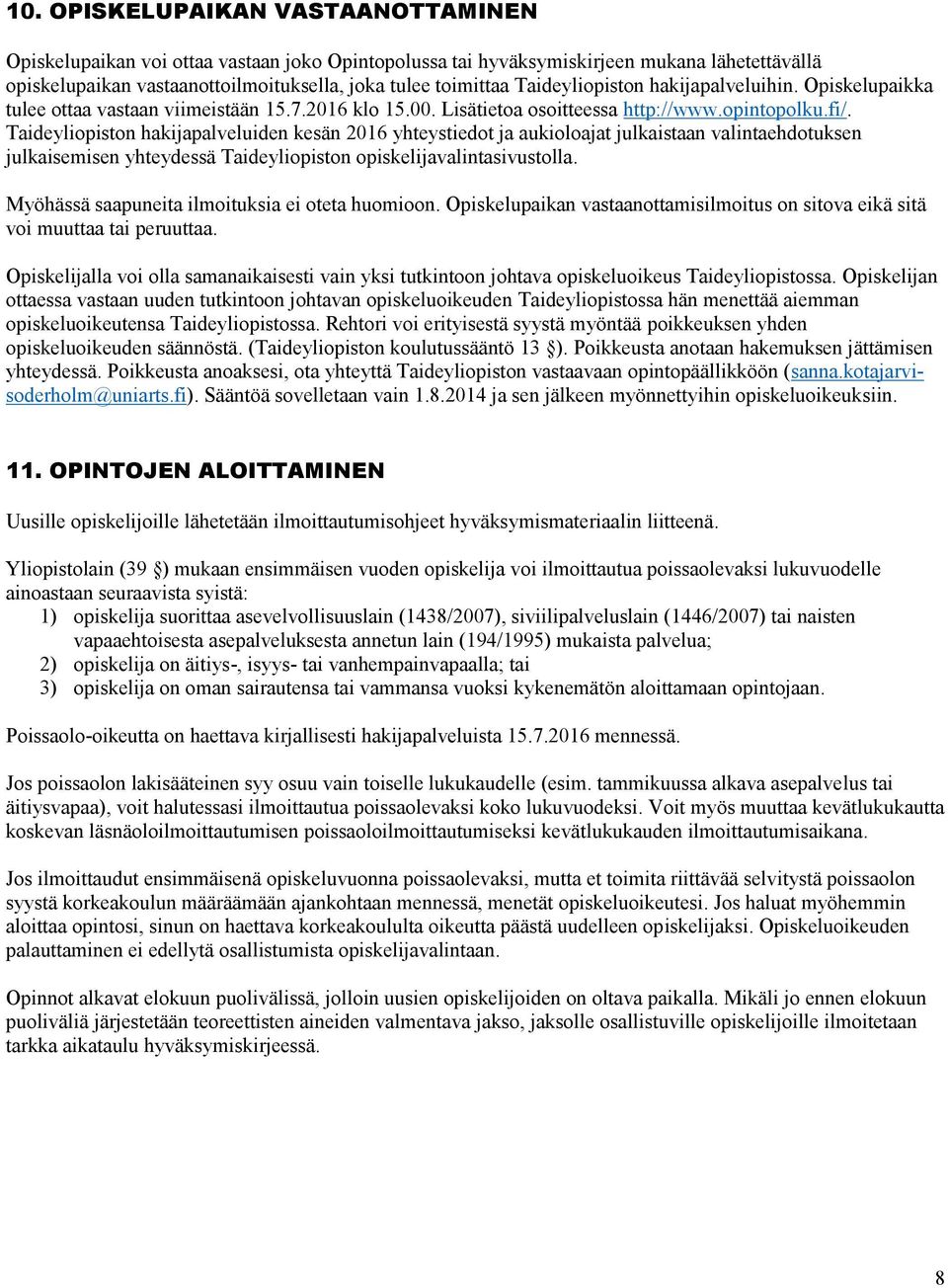 10. OPISKELUPAIKAN VASTAANOTTAMINEN

Opiskelupaikan voi ottaa vastaan joko Opintopolussa tai hyväksymiskirjeen mukana lähetettävällä opiskelupaikan vastaanottoilmoituksella, joka tulee toimittaa Taideyliopiston hakijapalveluihin. Opiskelupaikka tulee ottaa vastaan viimeistään 15.7.2016 klo 15.00. Lisätietoa osoitteessa http://www.opintopolku.fi/. Taideyliopiston hakijapalveluiden kesän 2016 yhteystiedot ja aukioloajat julkaistaan valintaehdotuksen julkaisemisen yhteydessä Taideyliopiston opiskelijavalintasivustolla.

Myöhässä saapuneita ilmoituksia ei oteta huomioon. Opiskelupaikan vastaanottamisilmoitus on sitova eikä sitä voi muuttaa tai peruuttaa.

Opiskelijalla voi olla samanaikaisesti vain yksi tutkintoon johtava opiskeluoikeus Taideyliopistossa. Opiskelijan ottaessa vastaan uuden tutkintoon johtavan opiskeluoikeuden Taideyliopistossa hän menettää aiemman opiskeluoikeutensa Taideyliopistossa. Rehtori voi erityisestä syystä myöntää poikkeuksen yhden opiskeluoikeuden säännöstä. (Taideyliopiston koulutussääntö 13 §). Poikkeusta anotaan hakemuksen jättämisen yhteydessä. Poikkeusta anoaksesi, ota yhteyttä Taideyliopiston vastaavaan opintopäällikköön (sanna.kotajarvi-soderholm@uniarts.fi). Sääntöä sovelletaan vain 1.8.2014 ja sen jälkeen myönnettyihin opiskeluoikeuksiin.

11. OPINTOJEN ALOITTAMINEN

Uusille opiskelijoille lähetetään ilmoittautumisohjeet hyväksymismateriaalin liitteenä.

Yliopistolain (39 §) mukaan ensimmäisen vuoden opiskelija voi ilmoittautua poissaolevaksi lukuvuodelle ainoastaan seuraavista syistä:
1) opiskelija suorittaa asevelvollisuuslain (1438/2007), siviilipalveluslain (1446/2007) tai naisten vapaaehtoisesta asepalveluksesta annetun lain (194/1995) mukaista palvelua;
2) opiskelija on äitiys-, isyys- tai vanhempainvapaalla; tai
3) opiskelija on oman sairautensa tai vammansa vuoksi kykenemätön aloittamaan opintojaan.

Poissaolo-oikeutta on haettava kirjallisesti hakijapalveluista 15.7.2016 mennessä.

Jos poissaolon lakisääteinen syy osuu vain toiselle lukukaudelle (esim. tammikuussa alkava asepalvelus tai äitiysvapaa), voit halutessasi ilmoittautua poissaolevaksi koko lukuvuodeksi. Voit myös muuttaa kevätlukukautta koskevan läsnäoloilmoittautumisen poissaoloilmoittautumiseksi kevätlukukauden ilmoittautumisaikana.

Jos ilmoittaudut ensimmäisenä opiskeluvuonna poissaolevaksi, mutta et toimita riittävää selvitystä poissaolon syystä korkeakoulun määräämään ajankohtaan mennessä, menetät opiskeluoikeutesi. Jos haluat myöhemmin aloittaa opintosi, sinun on haettava korkeakoululta oikeutta päästä uudelleen opiskelijaksi. Opiskeluoikeuden palauttaminen ei edellytä osallistumista opiskelijavalintaan.

Opinnot alkavat elokuun puolivälissä, jolloin uusien opiskelijoiden on oltava paikalla. Mikäli jo ennen elokuun puoliväliä järjestetään teoreettisten aineiden valmentava jakso, jaksolle osallistuville opiskelijoille ilmoitetaan tarkka aikataulu hyväksymiskirjeessä.

8